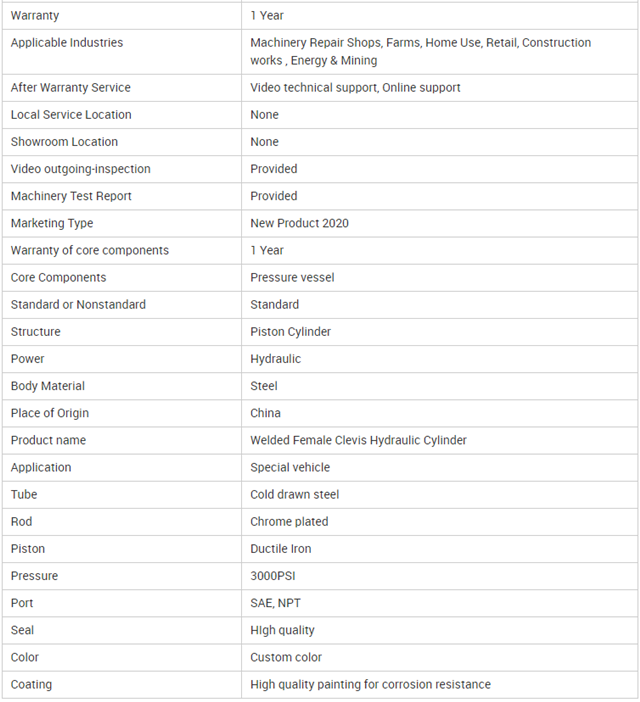 | Warranty | 1 Year |
|---|---|
| Applicable Industries | Machinery Repair Shops, Farms, Home Use, Retail, Construction works , Energy & Mining |
| After Warranty Service | Video technical support, Online support |
| Local Service Location | None |
| Showroom Location | None |
| Video outgoing-inspection | Provided |
| Machinery Test Report | Provided |
| Marketing Type | New Product 2020 |
| Warranty of core components | 1 Year |
| Core Components | Pressure vessel |
| Standard or Nonstandard | Standard |
| Structure | Piston Cylinder |
| Power | Hydraulic |
| Body Material | Steel |
| Place of Origin | China |
| Product name | Welded Female Clevis Hydraulic Cylinder |
| Application | Special vehicle |
| Tube | Cold drawn steel |
| Rod | Chrome plated |
| Piston | Ductile Iron |
| Pressure | 3000PSI |
| Port | SAE, NPT |
| Seal | HIgh quality |
| Color | Custom color |
| Coating | High quality painting for corrosion resistance |